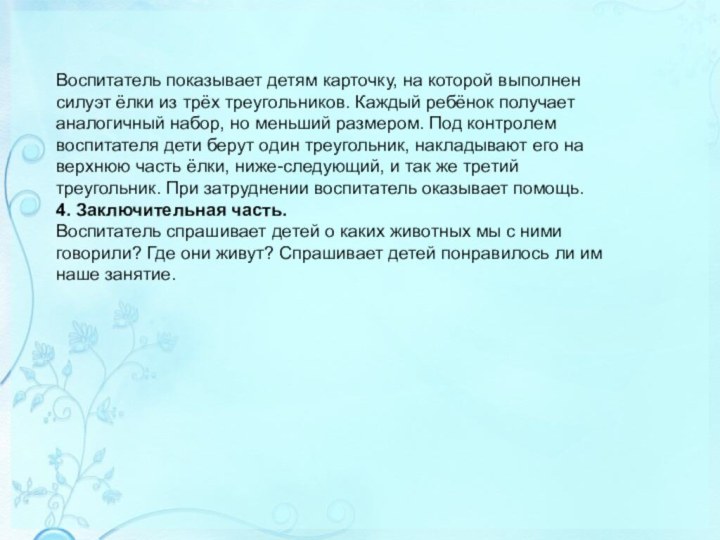 Воспитатель показывает детям карточку, на которой выполнен силуэт ёлки из трёх треугольников. Каждый ребёнок получает аналогичный набор, но меньший размером. Под контролем воспитателя дети берут один треугольник, накладывают его на верхнюю часть ёлки, ниже-следующий, и так же третий треугольник. При затруднении воспитатель оказывает помощь.
4. Заключительная часть.
Воспитатель спрашивает детей о каких животных мы с ними говорили? Где они живут? Спрашивает детей понравилось ли им наше занятие.